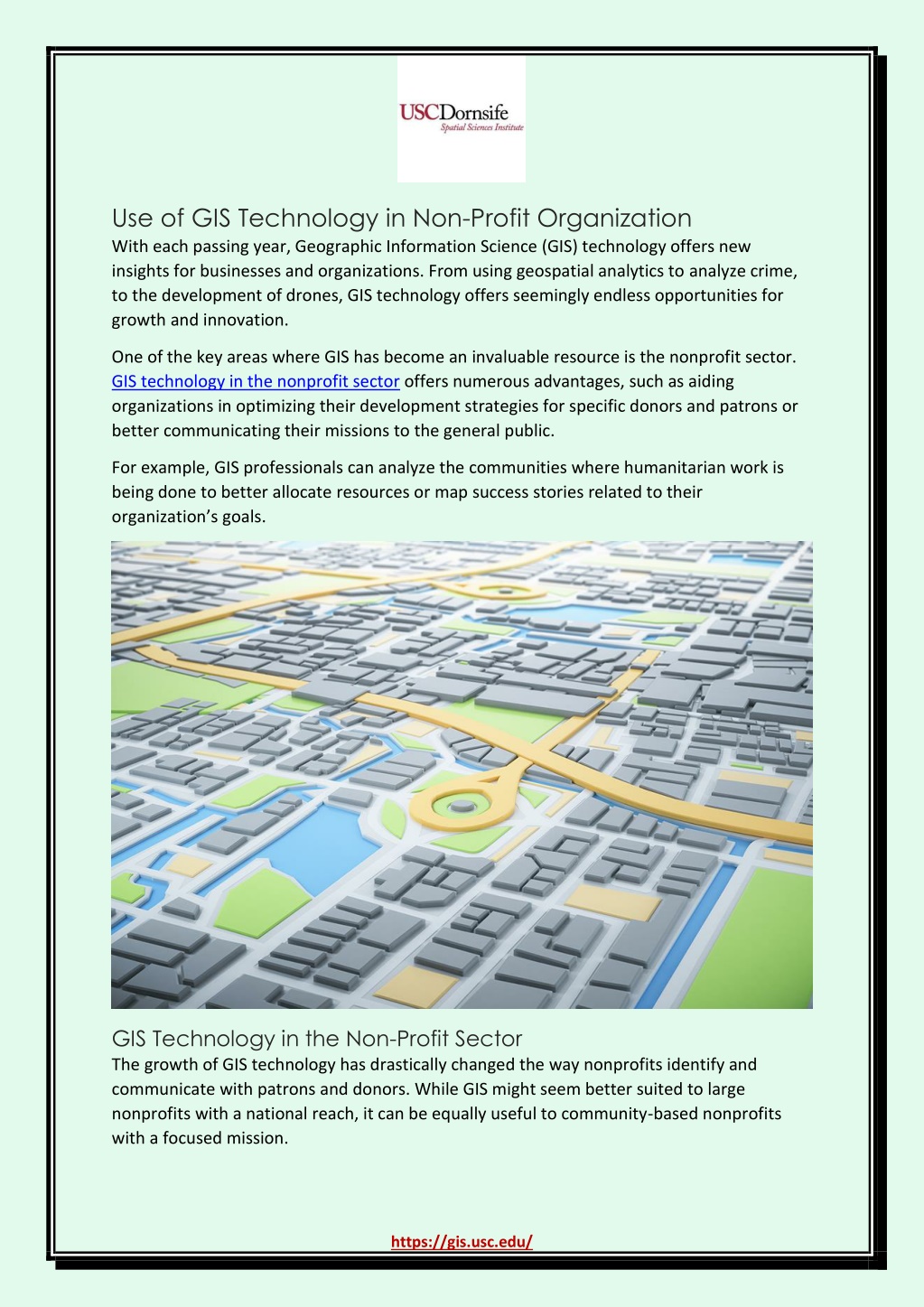 USCDornsife
Spatial Sciences Institute

Use of GIS Technology in Non-Profit Organization
With each passing year, Geographic Information Science (GIS) technology offers new insights for businesses and organizations. From using geospatial analytics to analyze crime, to the development of drones, GIS technology offers seemingly endless opportunities for growth and innovation.

One of the key areas where GIS has become an invaluable resource is the nonprofit sector. GIS technology in the nonprofit sector offers numerous advantages, such as aiding organizations in optimizing their development strategies for specific donors and patrons or better communicating their missions to the general public.

For example, GIS professionals can analyze the communities where humanitarian work is being done to better allocate resources or map success stories related to their organization's goals.

GIS Technology in the Non-Profit Sector
The growth of GIS technology has drastically changed the way nonprofits identify and communicate with patrons and donors. While GIS might seem better suited to large nonprofits with a national reach, it can be equally useful to community-based nonprofits with a focused mission.

https://gis.usc.edu/